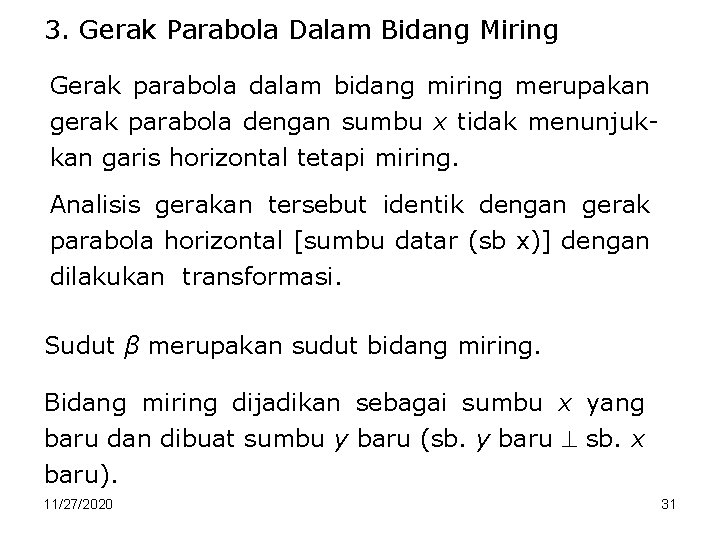 3. Gerak Parabola Dalam Bidang Miring

Gerak parabola dalam bidang miring merupakan gerak parabola dengan sumbu $x$ tidak menunjukkan garis horizontal tetapi miring.

Analisis gerakan tersebut identik dengan gerak parabola horizontal [sumbu datar (sb x)] dengan dilakukan transformasi.

Sudut $\beta$ merupakan sudut bidang miring.

Bidang miring dijadikan sebagai sumbu $x$ yang baru dan dibuat sumbu $y$ baru (sb. $y$ baru $\perp$ sb. $x$ baru).

11/27/2020

31